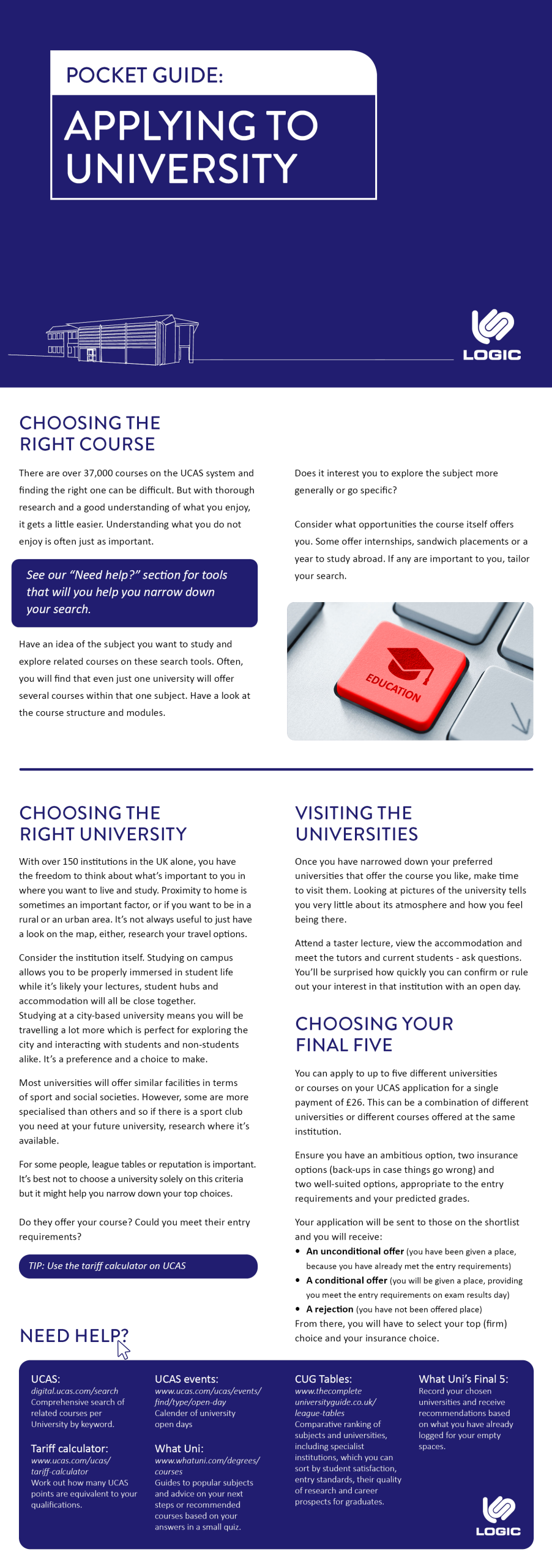 POCKET GUIDE:

APPLYING TO UNIVERSITY

LOGIC

CHOOSING THE RIGHT COURSE

There are over 37,000 courses on the UCAS system and finding the right one can be difficult. But with thorough research and a good understanding of what you enjoy, it gets a little easier. Understanding what you do not enjoy is often just as important.

See our "Need help?" section for tools that will you help you narrow down your search.

Have an idea of the subject you want to study and explore related courses on these search tools. Often, you will find that even just one university will offer several courses within that one subject. Have a look at the course structure and modules.

Does it interest you to explore the subject more generally or go specific?

Consider what opportunities the course itself offers you. Some offer internships, sandwich placements or a year to study abroad. If any are important to you, tailor your search.

EDUCATION

CHOOSING THE RIGHT UNIVERSITY

With over 150 institutions in the UK alone, you have the freedom to think about what's important to you in where you want to live and study. Proximity to home is sometimes an important factor, or if you want to be in a rural or an urban area. It's not always useful to just have a look on the map, either, research your travel options.

Consider the institution itself. Studying on campus allows you to be properly immersed in student life while it's likely your lectures, student hubs and accommodation will all be close together.
Studying at a city-based university means you will be travelling a lot more which is perfect for exploring the city and interacting with students and non-students alike. It's a preference and a choice to make.

Most universities will offer similar facilities in terms of sport and social societies. However, some are more specialised than others and so if there is a sport club you need at your future university, research where it's available.

For some people, league tables or reputation is important. It's best not to choose a university solely on this criteria but it might help you narrow down your top choices.

Do they offer your course? Could you meet their entry requirements?

TIP: Use the tariff calculator on UCAS

VISITING THE UNIVERSITIES

Once you have narrowed down your preferred universities that offer the course you like, make time to visit them. Looking at pictures of the university tells you very little about its atmosphere and how you feel being there.

Attend a taster lecture, view the accommodation and meet the tutors and current students - ask questions. You'll be surprised how quickly you can confirm or rule out your interest in that institution with an open day.

CHOOSING YOUR FINAL FIVE

You can apply to up to five different universities or courses on your UCAS application for a single payment of £26. This can be a combination of different universities or different courses offered at the same institution.

Ensure you have an ambitious option, two insurance options (back-ups in case things go wrong) and two well-suited options, appropriate to the entry requirements and your predicted grades.

Your application will be sent to those on the shortlist and you will receive:
• An unconditional offer (you have been given a place, because you have already met the entry requirements)
• A conditional offer (you will be given a place, providing you meet the entry requirements on exam results day)
• A rejection (you have not been offered place)
From there, you will have to select your top (firm) choice and your insurance choice.

NEED HELP?

UCAS:
digital.ucas.com/search
Comprehensive search of related courses per University by keyword.

Tariff calculator:
www.ucas.com/ucas/tariff-calculator
Work out how many UCAS points are equivalent to your qualifications.

UCAS events:
www.ucas.com/ucas/events/find/type/open-day
Calender of university open days

What Uni:
www.whatuni.com/degrees/courses
Guides to popular subjects and advice on your next steps or recommended courses based on your answers in a small quiz.

CUG Tables:
www.thecompleteuniversityguide.co.uk/league-tables
Comparative ranking of subjects and universities, including specialist institutions, which you can sort by student satisfaction, entry standards, their quality of research and career prospects for graduates.

What Uni's Final 5:
Record your chosen universities and receive recommendations based on what you have already logged for your empty spaces.

LOGIC